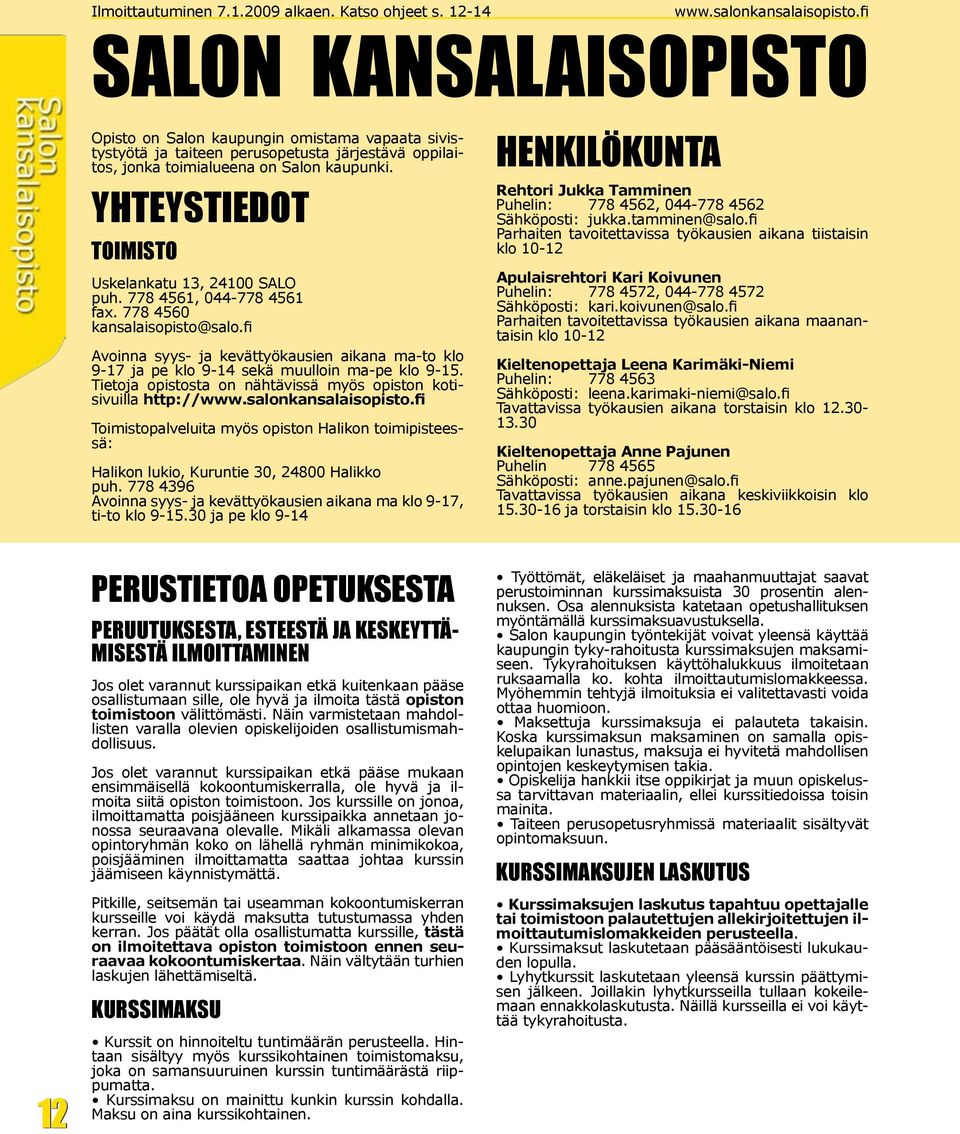 Ilmoittautuminen 7.1.2009 alkaen. Katso ohjeet s. 12-14 www.salonkansalaisopisto.fi

Salon kansalaisopisto

SALON KANSALAISOPISTO

Opisto on Salon kaupungin omistama vapaata sivistystyötä ja taiteen perusopetusta järjestävä oppilaitos, jonka toimialueena on Salon kaupunki.

YHTEYSTIEDOT

TOIMISTO

Uskelankatu 13, 24100 SALO
puh. 778 4561, 044-778 4561
fax. 778 4560
kansalaisopisto@salo.fi

Avoinna syys- ja kevättyökausien aikana ma-to klo 9-17 ja pe klo 9-14 sekä muulloin ma-pe klo 9-15. Tietoja opistosta on nähtävissä myös opiston kotisivuilla http://www.salonkansalaisopisto.fi

Toimistopalveluita myös opiston Halikon toimipisteessä:

Halikon lukio, Kuruntie 30, 24800 Halikko
puh. 778 4396
Avoinna syys- ja kevättyökausien aikana ma klo 9-17, ti-to klo 9-15.30 ja pe klo 9-14

HENKILÖKUNTA

Rehtori Jukka Tamminen
Puhelin: 778 4562, 044-778 4562
Sähköposti: jukka.tamminen@salo.fi
Parhaiten tavoitettavissa työkausien aikana tiistaisin klo 10-12

Apulaisrehtori Kari Koivunen
Puhelin: 778 4572, 044-778 4572
Sähköposti: kari.koivunen@salo.fi
Parhaiten tavoitettavissa työkausien aikana maanantaisin klo 10-12

Kieltenopettaja Leena Karimäki-Niemi
Puhelin: 778 4563
Sähköposti: leena.karimaki-niemi@salo.fi
Tavattavissa työkausien aikana torstaisin klo 12.30-13.30

Kieltenopettaja Anne Pajunen
Puhelin 778 4565
Sähköposti: anne.pajunen@salo.fi
Tavattavissa työkausien aikana keskiviikkoisin klo 15.30-16 ja torstaisin klo 15.30-16

PERUSTIETOA OPETUKSESTA

PERUUTUKSESTA, ESTEESTÄ JA KESKEYTTÄMISESTÄ ILMOITTAMINEN

Jos olet varannut kurssipaikan etkä kuitenkaan pääse osallistumaan sille, ole hyvä ja ilmoita tästä opiston toimistoon välittömästi. Näin varmistetaan mahdollisten varalla olevien opiskelijoiden osallistumismahdollisuus.

Jos olet varannut kurssipaikan etkä pääse mukaan ensimmäisellä kokoontumiskerralla, ole hyvä ja ilmoita siitä opiston toimistoon. Jos kurssille on jonoa, ilmoittamatta poisjääneen kurssipaikka annetaan jonossa seuraavana olevalle. Mikäli alkamassa olevan opintoryhmän koko on lähellä ryhmän minimikokoa, poisjääminen ilmoittamatta saattaa johtaa kurssin jäämiseen käynnistymättä.

Pitkille, seitsemän tai useamman kokoontumiskerran kursseille voi käydä maksutta tutustumassa yhden kerran. Jos päätät olla osallistumatta kurssille, tästä on ilmoitettava opiston toimistoon ennen seuraavaa kokoontumiskertaa. Näin vältytään turhien laskujen lähettämiseltä.

KURSSIMAKSU

• Kurssit on hinnoiteltu tuntimäärän perusteella. Hintaan sisältyy myös kurssikohtainen toimistomaksu, joka on samansuuruinen kurssin tuntimäärästä riippumatta.
• Kurssimaksu on mainittu kunkin kurssin kohdalla. Maksu on aina kurssikohtainen.

• Työttömät, eläkeläiset ja maahanmuuttajat saavat perustoiminnan kurssimaksuista 30 prosentin alennuksen. Osa alennuksista katetaan opetushallituksen myöntämällä kurssimaksuavustuksella.
• Salon kaupungin työntekijät voivat yleensä käyttää kaupungin tyky-rahoitusta kurssimaksujen maksamiseen. Tykyrahoituksen käyttöhalukkuus ilmoitetaan ruksaamalla ko. kohta ilmoittautumislomakkeessa. Myöhemmin tehtyjä ilmoituksia ei valitettavasti voida ottaa huomioon.
• Maksettuja kurssimaksuja ei palauteta takaisin. Koska kurssimaksun maksaminen on samalla opiskelupaikan lunastus, maksuja ei hyvitetä mahdollisen opintojen keskeytymisen takia.
• Opiskelija hankkii itse oppikirjat ja muun opiskelussa tarvittavan materiaalin, ellei kurssitiedoissa toisin mainita.
• Taiteen perusopetusryhmissä materiaalit sisältyvät opintomaksuun.

KURSSIMAKSUJEN LASKUTUS

• Kurssimaksujen laskutus tapahtuu opettajalle tai toimistoon palautettujen allekirjoitettujen ilmoittautumislomakkeiden perusteella.
• Kurssimaksut laskutetaan pääsääntöisesti lukukauden lopulla.
• Lyhytkurssit laskutetaan yleensä kurssin päättymisen jälkeen. Joillakin lyhytkursseilla tullaan kokeilemaan ennakkolaskutusta. Näillä kursseilla ei voi käyttää tykyrahoitusta.

12